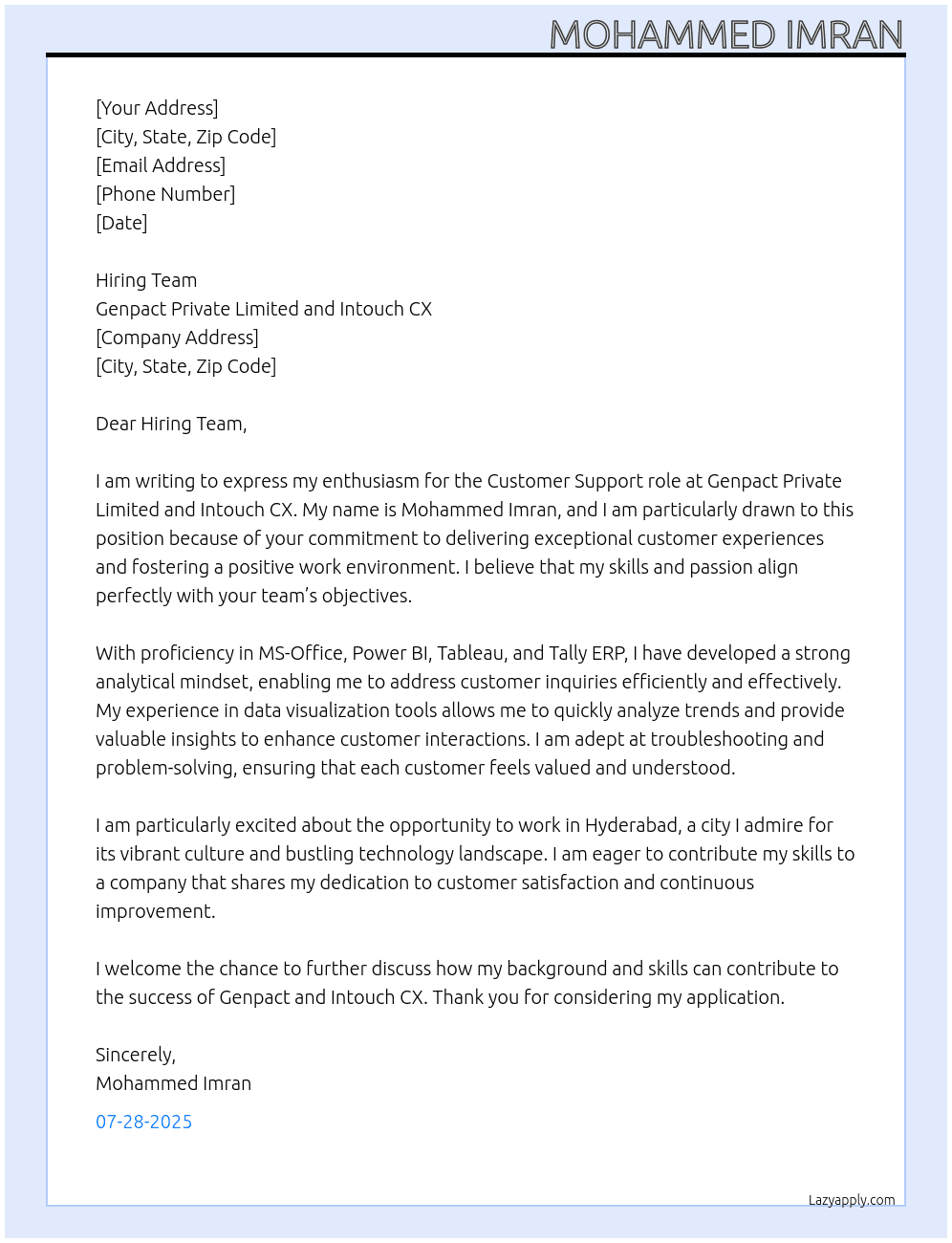 MOHAMMED IMRAN

[Your Address]
[City, State, Zip Code]
[Email Address]
[Phone Number]
[Date]

Hiring Team
Genpact Private Limited and Intouch CX
[Company Address]
[City, State, Zip Code]

Dear Hiring Team,

I am writing to express my enthusiasm for the Customer Support role at Genpact Private Limited and Intouch CX. My name is Mohammed Imran, and I am particularly drawn to this position because of your commitment to delivering exceptional customer experiences and fostering a positive work environment. I believe that my skills and passion align perfectly with your team's objectives.

With proficiency in MS-Office, Power BI, Tableau, and Tally ERP, I have developed a strong analytical mindset, enabling me to address customer inquiries efficiently and effectively. My experience in data visualization tools allows me to quickly analyze trends and provide valuable insights to enhance customer interactions. I am adept at troubleshooting and problem-solving, ensuring that each customer feels valued and understood.

I am particularly excited about the opportunity to work in Hyderabad, a city I admire for its vibrant culture and bustling technology landscape. I am eager to contribute my skills to a company that shares my dedication to customer satisfaction and continuous improvement.

I welcome the chance to further discuss how my background and skills can contribute to the success of Genpact and Intouch CX. Thank you for considering my application.

Sincerely,
Mohammed Imran

07-28-2025

Lazyapply.com